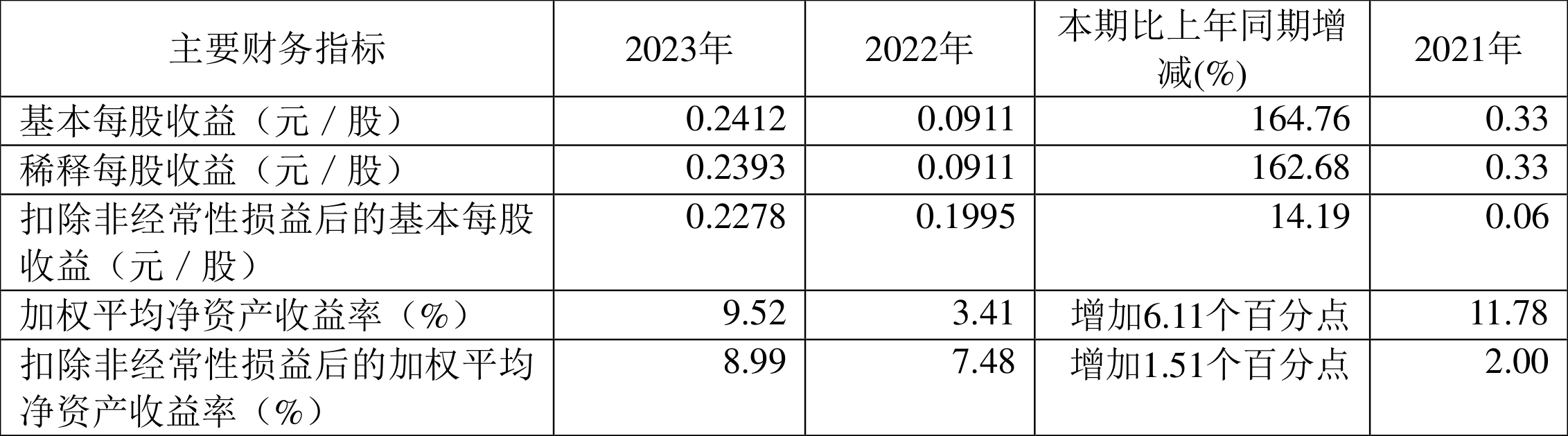 | 主要财务指标 | 2023年 | 2022年 | 本期比上年同期增减(%) | 2021年 |
|---|---|---|---|---|
| 基本每股收益（元／股） | 0.2412 | 0.0911 | 164.76 | 0.33 |
| 稀释每股收益（元／股） | 0.2393 | 0.0911 | 162.68 | 0.33 |
| 扣除非经常性损益后的基本每股收益（元／股） | 0.2278 | 0.1995 | 14.19 | 0.06 |
| 加权平均净资产收益率（%） | 9.52 | 3.41 | 增加6.11个百分点 | 11.78 |
| 扣除非经常性损益后的加权平均净资产收益率（%） | 8.99 | 7.48 | 增加1.51个百分点 | 2.00 |